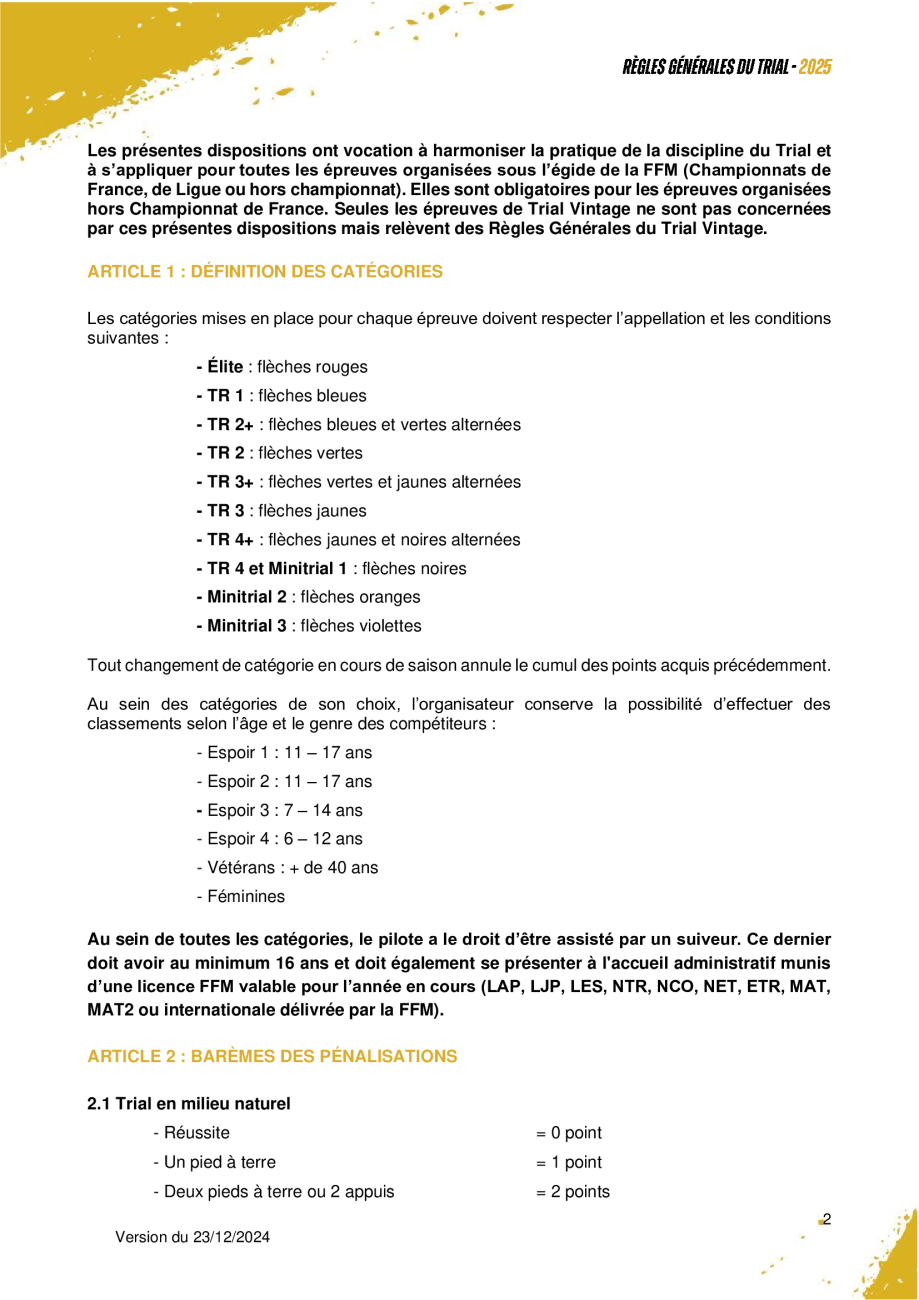 RÈGLES GÉNÉRALES DU TRIAL - 2025

Les présentes dispositions ont vocation à harmoniser la pratique de la discipline du Trial et à s'appliquer pour toutes les épreuves organisées sous l'égide de la FFM (Championnats de France, de Ligue ou hors championnat). Elles sont obligatoires pour les épreuves organisées hors Championnat de France. Seules les épreuves de Trial Vintage ne sont pas concernées par ces présentes dispositions mais relèvent des Règles Générales du Trial Vintage.

ARTICLE 1 : DÉFINITION DES CATÉGORIES

Les catégories mises en place pour chaque épreuve doivent respecter l'appellation et les conditions suivantes :

- Élite : flèches rouges
- TR 1 : flèches bleues
- TR 2+ : flèches bleues et vertes alternées
- TR 2 : flèches vertes
- TR 3+ : flèches vertes et jaunes alternées
- TR 3 : flèches jaunes
- TR 4+ : flèches jaunes et noires alternées
- TR 4 et Minitrial 1 : flèches noires
- Minitrial 2 : flèches oranges
- Minitrial 3 : flèches violettes

Tout changement de catégorie en cours de saison annule le cumul des points acquis précédemment.

Au sein des catégories de son choix, l'organisateur conserve la possibilité d'effectuer des classements selon l'âge et le genre des compétiteurs :

- Espoir 1 : 11 – 17 ans
- Espoir 2 : 11 – 17 ans
- Espoir 3 : 7 – 14 ans
- Espoir 4 : 6 – 12 ans
- Vétérans : + de 40 ans
- Féminines

Au sein de toutes les catégories, le pilote a le droit d'être assisté par un suiveur. Ce dernier doit avoir au minimum 16 ans et doit également se présenter à l'accueil administratif munis d'une licence FFM valable pour l'année en cours (LAP, LJP, LES, NTR, NCO, NET, ETR, MAT, MAT2 ou internationale délivrée par la FFM).

ARTICLE 2 : BARÈMES DES PÉNALISATIONS

2.1 Trial en milieu naturel

- Réussite = 0 point
- Un pied à terre = 1 point
- Deux pieds à terre ou 2 appuis = 2 points

Version du 23/12/2024

2